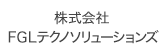 株式会社
FGLテクノソリューションズ